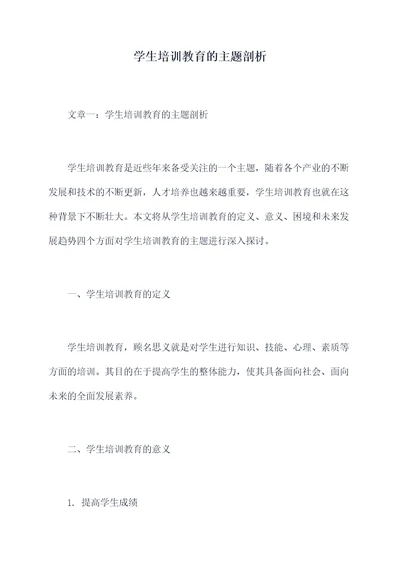 学生培训教育的主题剖析

文章一：学生培训教育的主题剖析

学生培训教育是近些年来备受关注的一个主题，随着各个产业的不断发展和技术的不断更新，人才培养也越来越重要，学生培训教育也就在这种背景下不断壮大。本文将从学生培训教育的定义、意义、困境和未来发展趋势四个方面对学生培训教育的主题进行深入探讨。

一、学生培训教育的定义

学生培训教育，顾名思义就是对学生进行知识、技能、心理、素质等方面的培训。其目的在于提高学生的整体能力，使其具备面向社会、面向未来的全面发展素养。

二、学生培训教育的意义

1. 提高学生成绩